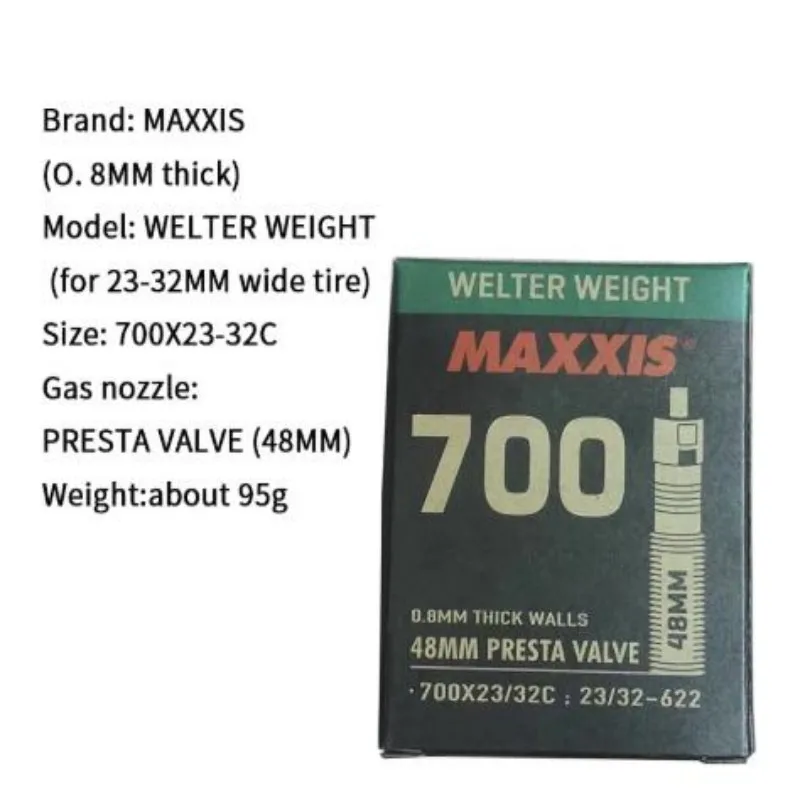 Brand: MAXXIS
(O. 8MM thick)
Model: WELTER WEIGHT
(for 23-32MM wide tire)
Size: 700X23-32C
Gas nozzle:
PRESTA VALVE (48MM)
Weight:about 95g

WELTER WEIGHT
MAXXIS
700
48MM
0.8MM THICK WALLS
48MM PRESTA VALVE
·700X23/32C : 23/32-622